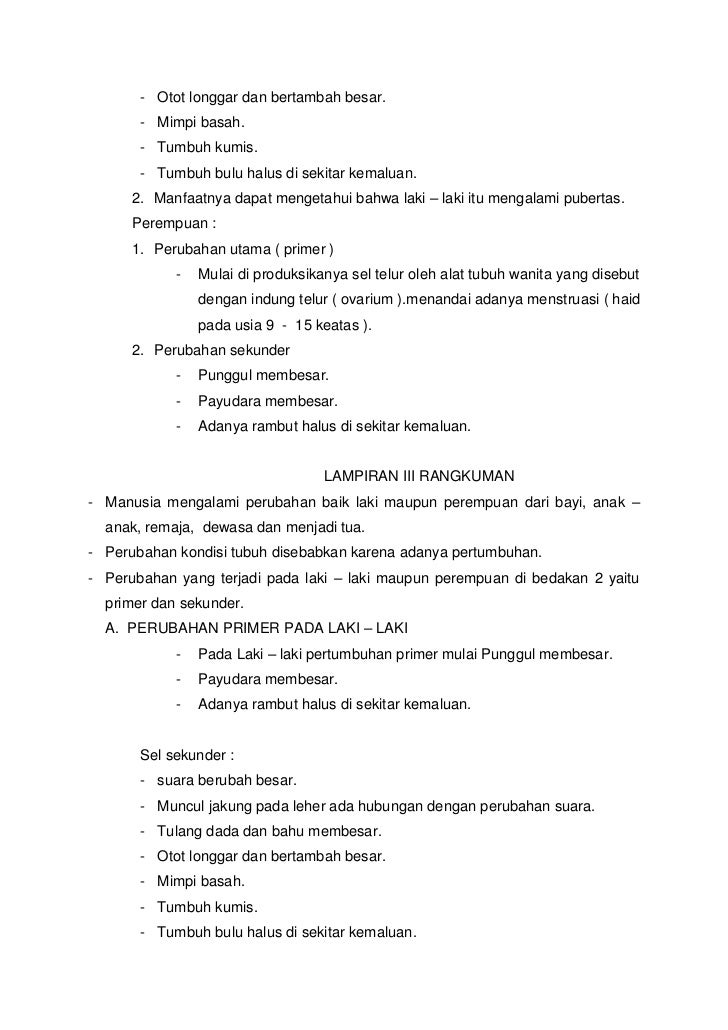 - Otot longgar dan bertambah besar.
- Mimpi basah.
- Tumbuh kumis.
- Tumbuh bulu halus di sekitar kemaluan.
2. Manfaatnya dapat mengetahui bahwa laki – laki itu mengalami pubertas.
Perempuan :
1. Perubahan utama ( primer )
- Mulai di produksikanya sel telur oleh alat tubuh wanita yang disebut dengan indung telur ( ovarium ).menandai adanya menstruasi ( haid pada usia 9 - 15 keatas ).
2. Perubahan sekunder
- Punggul membesar.
- Payudara membesar.
- Adanya rambut halus di sekitar kemaluan.

LAMPIRAN III RANGKUMAN
- Manusia mengalami perubahan baik laki maupun perempuan dari bayi, anak – anak, remaja, dewasa dan menjadi tua.
- Perubahan kondisi tubuh disebabkan karena adanya pertumbuhan.
- Perubahan yang terjadi pada laki – laki maupun perempuan di bedakan 2 yaitu primer dan sekunder.
A. PERUBAHAN PRIMER PADA LAKI – LAKI
- Pada Laki – laki pertumbuhan primer mulai Punggul membesar.
- Payudara membesar.
- Adanya rambut halus di sekitar kemaluan.

Sel sekunder :
- suara berubah besar.
- Muncul jakung pada leher ada hubungan dengan perubahan suara.
- Tulang dada dan bahu membesar.
- Otot longgar dan bertambah besar.
- Mimpi basah.
- Tumbuh kumis.
- Tumbuh bulu halus di sekitar kemaluan.